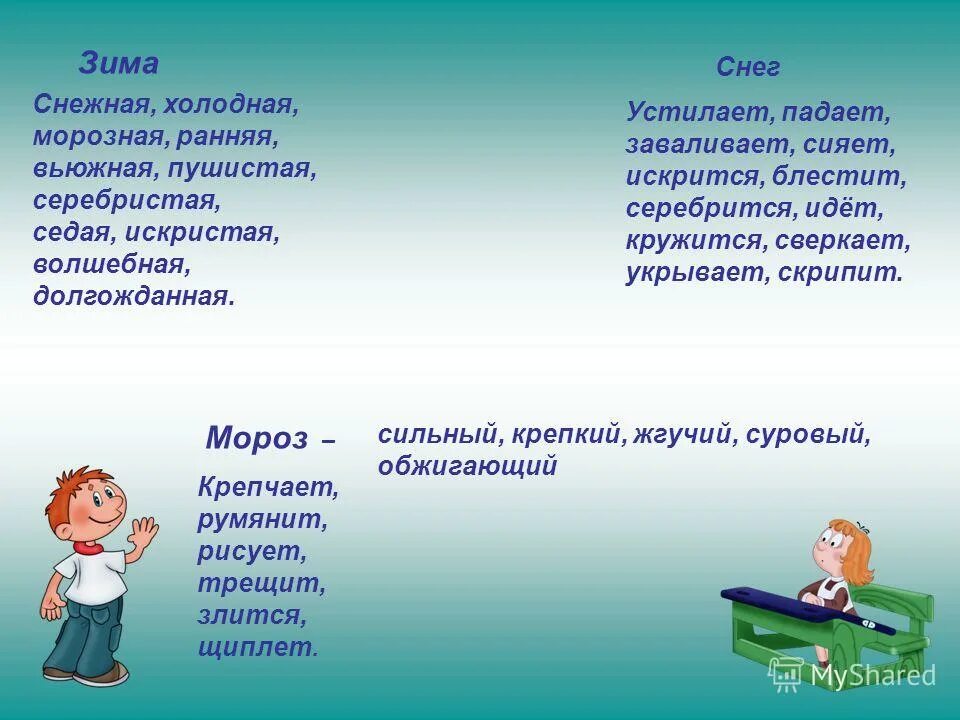 Зима

Снежная, холодная, морозная, ранняя, вьюжная, пушистая, серебристая, седая, искристая, волшебная, долгожданная.

Снег

Устилает, падает, заваливает, сияет, искрится, блестит, серебрится, идёт, кружится, сверкает, укрывает, скрипит.

Мороз – сильный, крепкий, жгучий, суровый, обжигающий

Крепчает, румянит, рисует, трещит, злится, щиплет.

MyShared